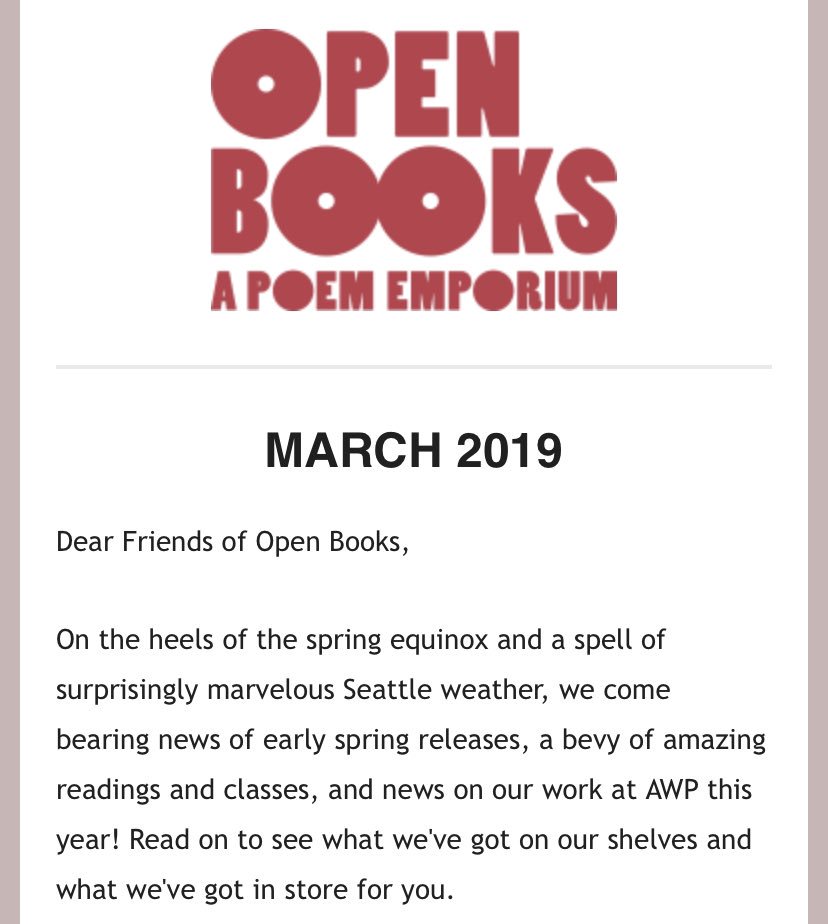 OPEN BOOKS
A POEM EMPORIUM

MARCH 2019

Dear Friends of Open Books,

On the heels of the spring equinox and a spell of surprisingly marvelous Seattle weather, we come bearing news of early spring releases, a bevy of amazing readings and classes, and news on our work at AWP this year! Read on to see what we've got on our shelves and what we've got in store for you.